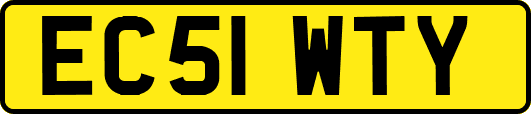 EC51 WTY